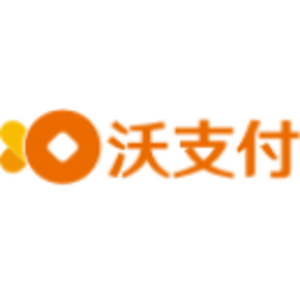 沃支付